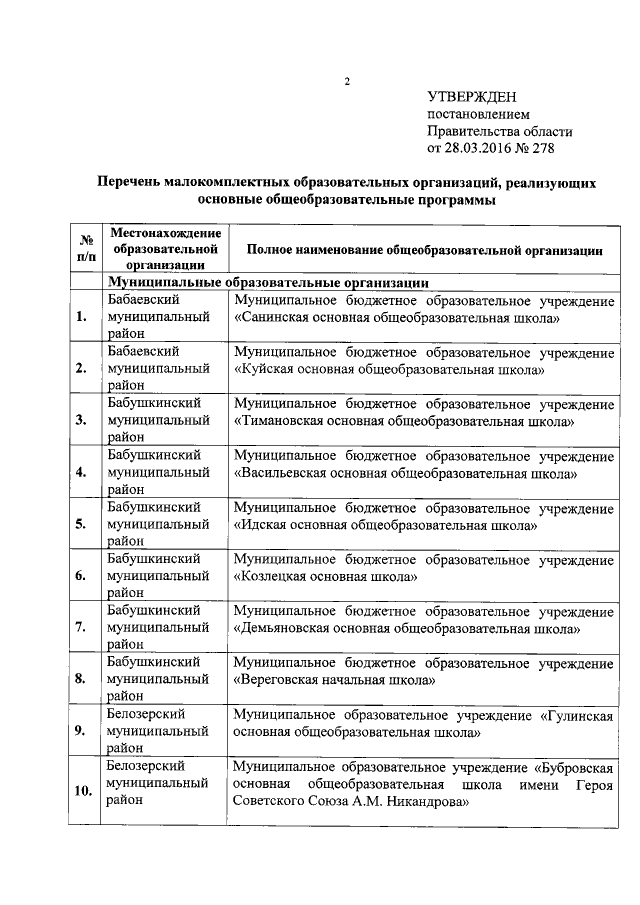 2

УТВЕРЖДЕН
постановлением
Правительства области
от 28.03.2016 № 278

Перечень малокомплектных образовательных организаций, реализующих основные общеобразовательные программы

| № п/п | Местонахождение образовательной организации | Полное наименование общеобразовательной организации |
|---|---|---|
| | Муниципальные образовательные организации | |
| 1. | Бабаевский муниципальный район | Муниципальное бюджетное образовательное учреждение «Санинская основная общеобразовательная школа» |
| 2. | Бабаевский муниципальный район | Муниципальное бюджетное образовательное учреждение «Куйская основная общеобразовательная школа» |
| 3. | Бабушкинский муниципальный район | Муниципальное бюджетное образовательное учреждение «Тимановская основная общеобразовательная школа» |
| 4. | Бабушкинский муниципальный район | Муниципальное бюджетное образовательное учреждение «Васильевская основная общеобразовательная школа» |
| 5. | Бабушкинский муниципальный район | Муниципальное бюджетное образовательное учреждение «Идская основная общеобразовательная школа» |
| 6. | Бабушкинский муниципальный район | Муниципальное бюджетное образовательное учреждение «Козлецкая основная школа» |
| 7. | Бабушкинский муниципальный район | Муниципальное бюджетное образовательное учреждение «Демьяновская основная общеобразовательная школа» |
| 8. | Бабушкинский муниципальный район | Муниципальное бюджетное образовательное учреждение «Вереговская начальная школа» |
| 9. | Белозерский муниципальный район | Муниципальное образовательное учреждение «Гулинская основная общеобразовательная школа» |
| 10. | Белозерский муниципальный район | Муниципальное образовательное учреждение «Бубровская основная общеобразовательная школа имени Героя Советского Союза А.М. Никандрова» |